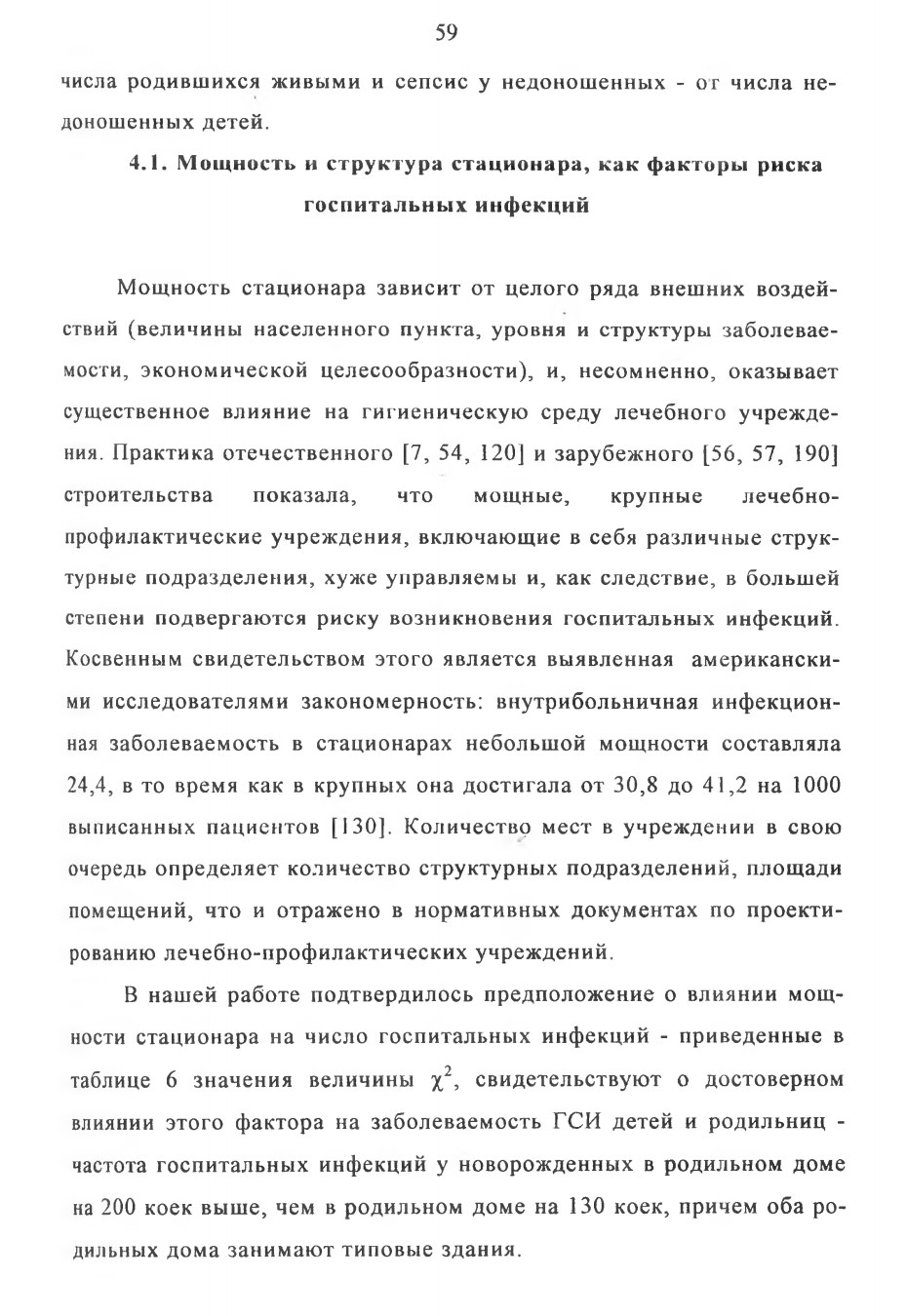 59

числа родившихся живыми и сепсис у недоношенных - от числа недоношенных детей.

4.1. Мощность и структура стационара, как факторы риска госпитальных инфекций

Мощность стационара зависит от целого ряда внешних воздействий (величины населенного пункта, уровня и структуры заболеваемости, экономической целесообразности), и, несомненно, оказывает существенное влияние на гигиеническую среду лечебного учреждения. Практика отечественного [7, 54, 120] и зарубежного [56, 57, 190] строительства показала, что мощные, крупные лечебно-профилактические учреждения, включающие в себя различные структурные подразделения, хуже управляемы и, как следствие, в большей степени подвергаются риску возникновения госпитальных инфекций. Косвенным свидетельством этого является выявленная американскими исследователями закономерность: внутрибольничная инфекционная заболеваемость в стационарах небольшой мощности составляла 24,4, в то время как в крупных она достигала от 30,8 до 41,2 на 1000 выписанных пациентов [130]. Количество мест в учреждении в свою очередь определяет количество структурных подразделений, площади помещений, что и отражено в нормативных документах по проектированию лечебно-профилактических учреждений.

В нашей работе подтвердилось предположение о влиянии мощности стационара на число госпитальных инфекций - приведенные в таблице 6 значения величины $\chi^2$, свидетельствуют о достоверном влиянии этого фактора на заболеваемость ГСИ детей и родильниц - частота госпитальных инфекций у новорожденных в родильном доме на 200 коек выше, чем в родильном доме на 130 коек, причем оба родильных дома занимают типовые здания.